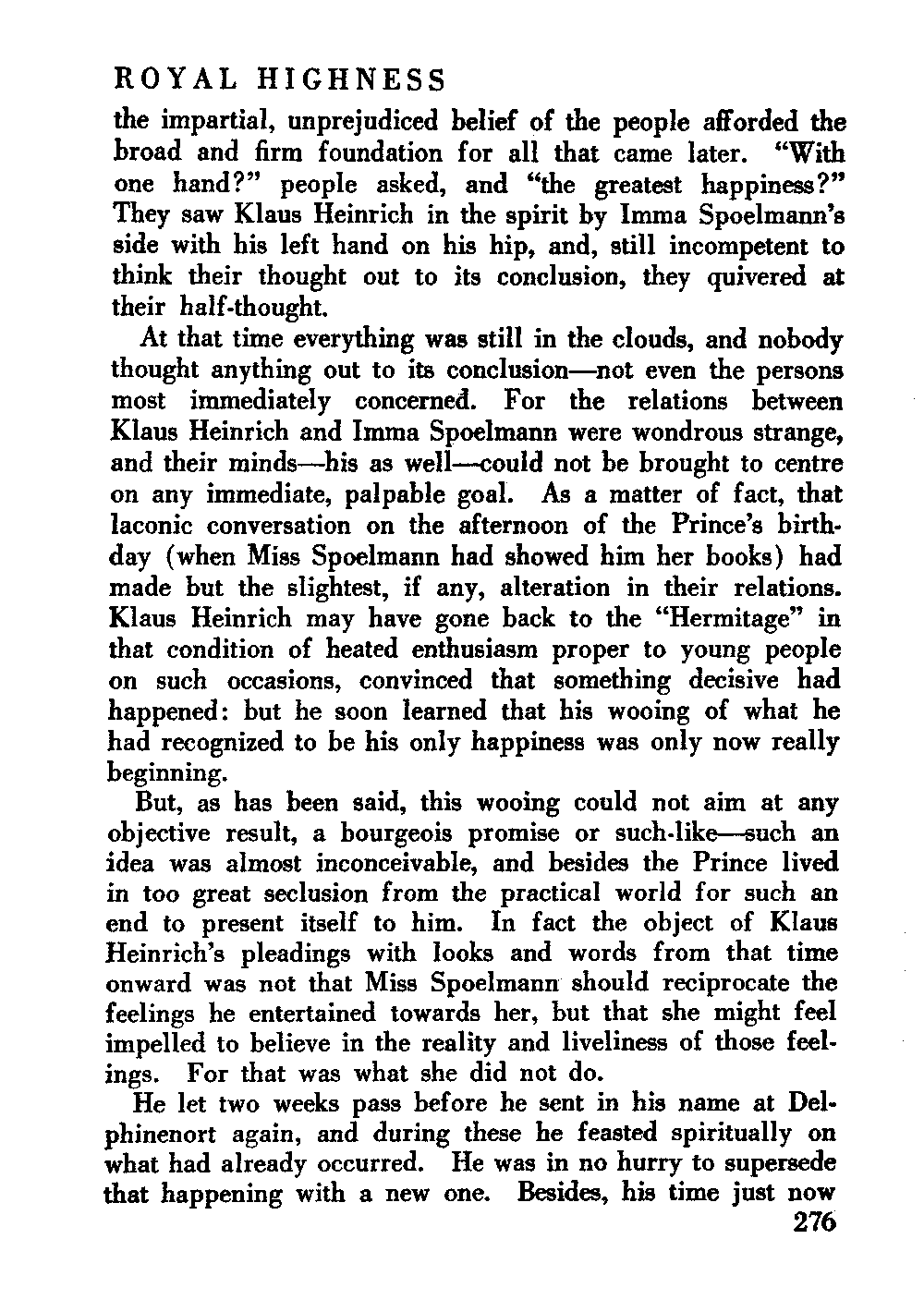 ROYAL HIGHNESS

the impartial, unprejudiced belief of the people afforded the broad and firm foundation for all that came later. "With one hand?" people asked, and "the greatest happiness?" They saw Klaus Heinrich in the spirit by Imma Spoelmann's side with his left hand on his hip, and, still incompetent to think their thought out to its conclusion, they quivered at their half-thought.

At that time everything was still in the clouds, and nobody thought anything out to its conclusion—not even the persons most immediately concerned. For the relations between Klaus Heinrich and Imma Spoelmann were wondrous strange, and their minds—his as well—could not be brought to centre on any immediate, palpable goal. As a matter of fact, that laconic conversation on the afternoon of the Prince's birthday (when Miss Spoelmann had showed him her books) had made but the slightest, if any, alteration in their relations. Klaus Heinrich may have gone back to the "Hermitage" in that condition of heated enthusiasm proper to young people on such occasions, convinced that something decisive had happened: but he soon learned that his wooing of what he had recognized to be his only happiness was only now really beginning.

But, as has been said, this wooing could not aim at any objective result, a bourgeois promise or such-like—such an idea was almost inconceivable, and besides the Prince lived in too great seclusion from the practical world for such an end to present itself to him. In fact the object of Klaus Heinrich's pleadings with looks and words from that time onward was not that Miss Spoelmann should reciprocate the feelings he entertained towards her, but that she might feel impelled to believe in the reality and liveliness of those feelings. For that was what she did not do.

He let two weeks pass before he sent in his name at Delphinenort again, and during these he feasted spiritually on what had already occurred. He was in no hurry to supersede that happening with a new one. Besides, his time just now

276